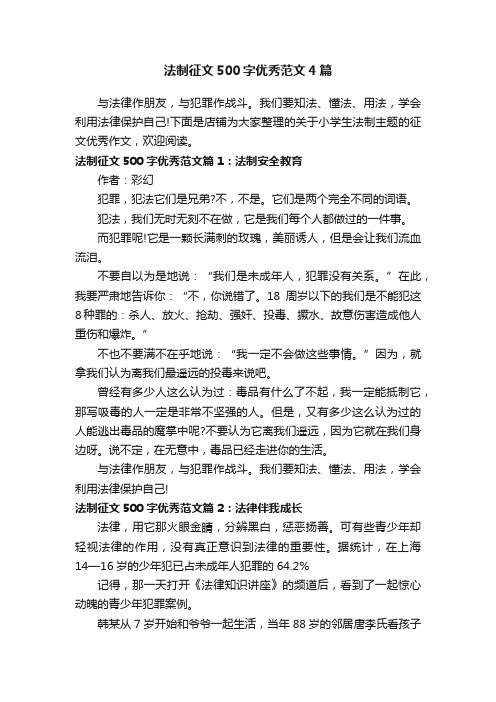 法制征文500字优秀范文4篇

与法律作朋友，与犯罪作战斗。我们要知法、懂法、用法，学会利用法律保护自己!下面是店铺为大家整理的关于小学生法制主题的征文优秀作文，欢迎阅读。

法制征文500字优秀范文篇1：法制安全教育

作者：彩幻

犯罪，犯法它们是兄弟?不，不是。它们是两个完全不同的词语。

犯法，我们无时无刻不在做，它是我们每个人都做过的一件事。

而犯罪呢!它是一颗长满刺的玫瑰，美丽诱人，但是会让我们流血流泪。

不要自以为是地说：“我们是未成年人，犯罪没有关系。”在此，我要严肃地告诉你：“不，你说错了。18周岁以下的我们是不能犯这8种罪的：杀人、放火、抢劫、强奸、投毒、撅水、故意伤害造成他人重伤和爆炸。”

不也不要满不在乎地说：“我一定不会做这些事情。”因为，就拿我们认为离我们最遥远的投毒来说吧。

曾经有多少人这么认为过：毒品有什么了不起，我一定能抵制它，那写吸毒的人一定是非常不坚强的人。但是，又有多少这么认为过的人能逃出毒品的魔掌中呢?不要认为它离我们遥远，因为它就在我们身边呀。说不定，在无意中，毒品已经走进你的生活。

与法律作朋友，与犯罪作战斗。我们要知法、懂法、用法，学会利用法律保护自己!

法制征文500字优秀范文篇2：法律伴我成长

法律，用它那火眼金睛，分辨黑白，惩恶扬善。可有些青少年却轻视法律的作用，没有真正意识到法律的重要性。据统计，在上海14—16岁的少年犯已占未成年人犯罪的64.2%

记得，那一天打开《法律知识讲座》的频道后，看到了一起惊心动魄的青少年犯罪案例。

韩某从7岁开始和爷爷一起生活，当年88岁的邻居唐李氏看孩子